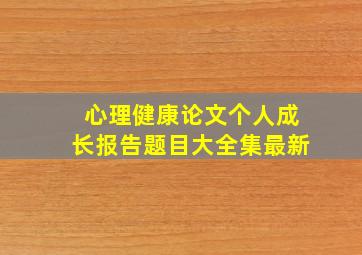 心理健康论文个人成长报告题目大全集最新